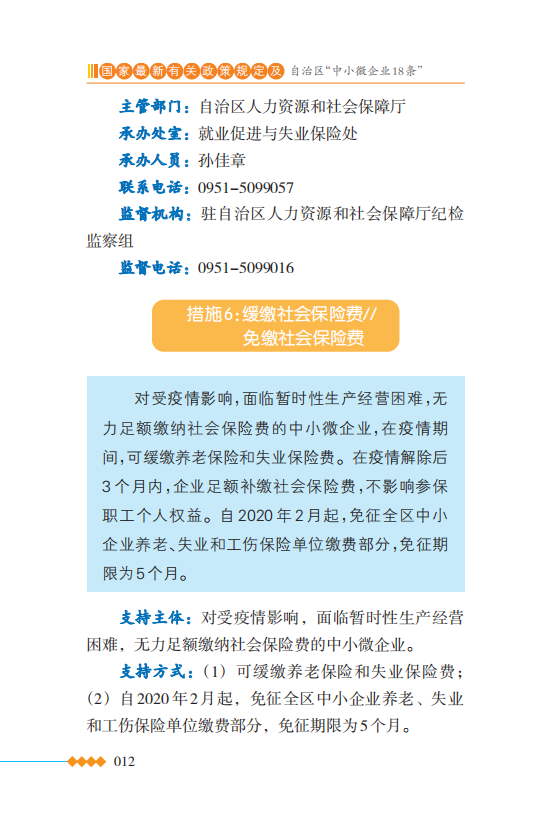 国家最新有关政策规定及 自治区“中小微企业18条”

主管部门：自治区人力资源和社会保障厅

承办处室：就业促进与失业保险处

承办人员：孙佳章

联系电话：0951-5099057

监督机构：驻自治区人力资源和社会保障厅纪检监察组

监督电话：0951-5099016

措施6：缓缴社会保险费// 免缴社会保险费

对受疫情影响，面临暂时性生产经营困难，无力足额缴纳社会保险费的中小微企业，在疫情期间，可缓缴养老保险和失业保险费。在疫情解除后3个月内，企业足额补缴社会保险费，不影响参保职工个人权益。自2020年2月起，免征全区中小企业养老、失业和工伤保险单位缴费部分，免征期限为5个月。

支持主体：对受疫情影响，面临暂时性生产经营困难，无力足额缴纳社会保险费的中小微企业。

支持方式：（1）可缓缴养老保险和失业保险费；（2）自2020年2月起，免征全区中小企业养老、失业和工伤保险单位缴费部分，免征期限为5个月。

012